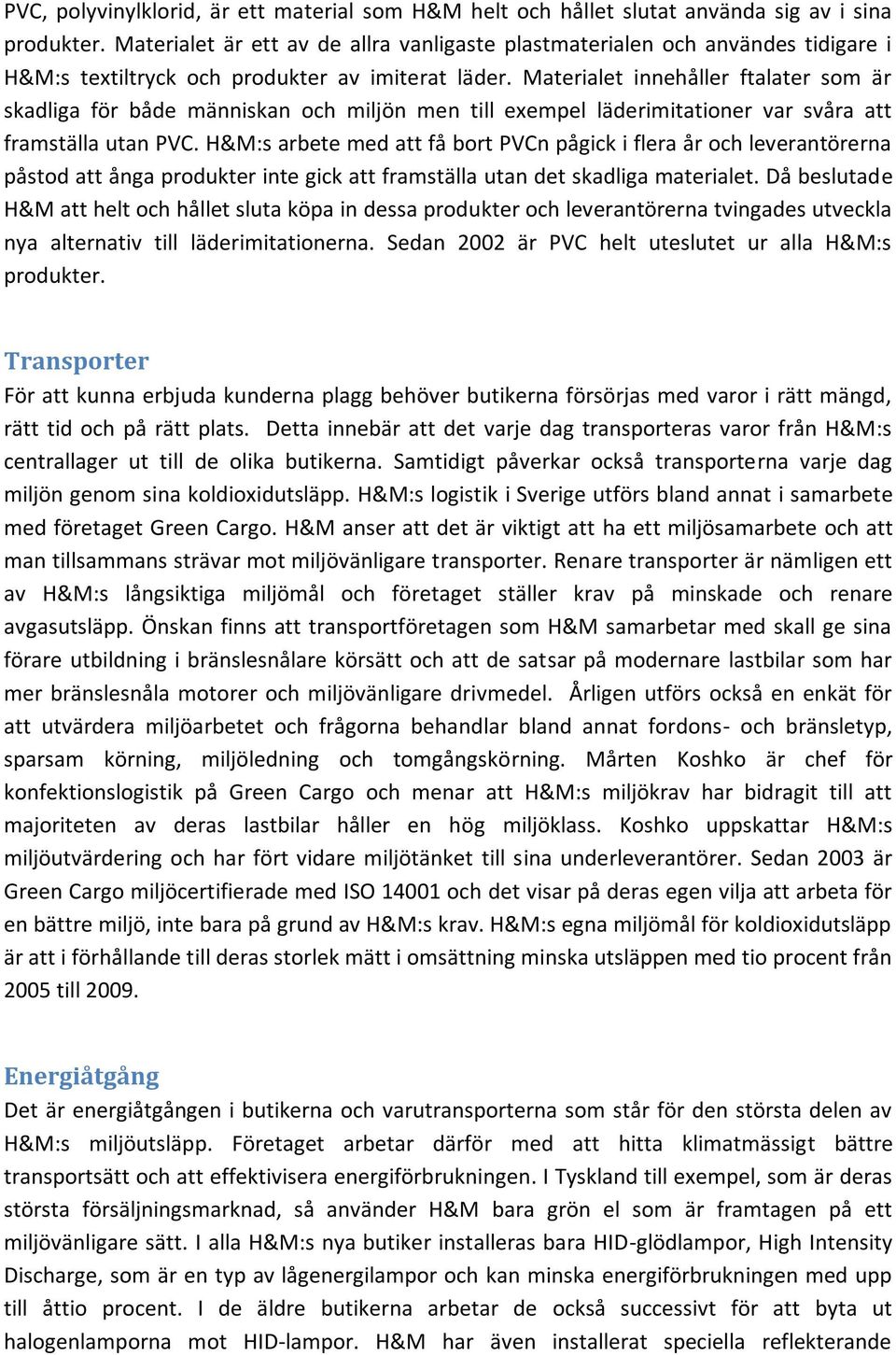 PVC, polyvinylklorid, är ett material som H&M helt och hållet slutat använda sig av i sina produkter. Materialet är ett av de allra vanligaste plastmaterialen och användes tidigare i H&M:s textiltryck och produkter av imiterat läder. Materialet innehåller ftalater som är skadliga för både människan och miljön men till exempel läderimitationer var svåra att framställa utan PVC. H&M:s arbete med att få bort PVCn pågick i flera år och leverantörerna påstod att ånga produkter inte gick att framställa utan det skadliga materialet. Då beslutade H&M att helt och hållet sluta köpa in dessa produkter och leverantörerna tvingades utveckla nya alternativ till läderimitationerna. Sedan 2002 är PVC helt uteslutet ur alla H&M:s produkter.

Transporter

För att kunna erbjuda kunderna plagg behöver butikerna försörjas med varor i rätt mängd, rätt tid och på rätt plats. Detta innebär att det varje dag transporteras varor från H&M:s centrallager ut till de olika butikerna. Samtidigt påverkar också transporterna varje dag miljön genom sina koldioxidutsläpp. H&M:s logistik i Sverige utförs bland annat i samarbete med företaget Green Cargo. H&M anser att det är viktigt att ha ett miljösamarbete och att man tillsammans strävar mot miljövänligare transporter. Renare transporter är nämligen ett av H&M:s långsiktiga miljömål och företaget ställer krav på minskade och renare avgasutsläpp. Önskan finns att transportföretagen som H&M samarbetar med skall ge sina förare utbildning i bränslesnålare körsätt och att de satsar på modernare lastbilar som har mer bränslesnåla motorer och miljövänligare drivmedel. Årligen utförs också en enkät för att utvärdera miljöarbetet och frågorna behandlar bland annat fordons- och bränsletyp, sparsam körning, miljöledning och tomgångskörning. Mårten Koshko är chef för konfektionslogistik på Green Cargo och menar att H&M:s miljökrav har bidragit till att majoriteten av deras lastbilar håller en hög miljöklass. Koshko uppskattar H&M:s miljöutvärdering och har fört vidare miljötänket till sina underleverantörer. Sedan 2003 är Green Cargo miljöcertifierade med ISO 14001 och det visar på deras egen vilja att arbeta för en bättre miljö, inte bara på grund av H&M:s krav. H&M:s egna miljömål för koldioxidutsläpp är att i förhållande till deras storlek mätt i omsättning minska utsläppen med tio procent från 2005 till 2009.

Energiåtgång

Det är energiåtgången i butikerna och varutransporterna som står för den största delen av H&M:s miljöutsläpp. Företaget arbetar därför med att hitta klimatmässigt bättre transportsätt och att effektivisera energiförbrukningen. I Tyskland till exempel, som är deras största försäljningsmarknad, så använder H&M bara grön el som är framtagen på ett miljövänligare sätt. I alla H&M:s nya butiker installeras bara HID-glödlampor, High Intensity Discharge, som är en typ av lågenergilampor och kan minska energiförbrukningen med upp till åttio procent. I de äldre butikerna arbetar de också successivt för att byta ut halogenlamporna mot HID-lampor. H&M har även installerat speciella reflekterande